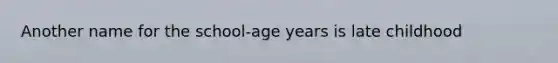 Another name for the school-age years is late childhood